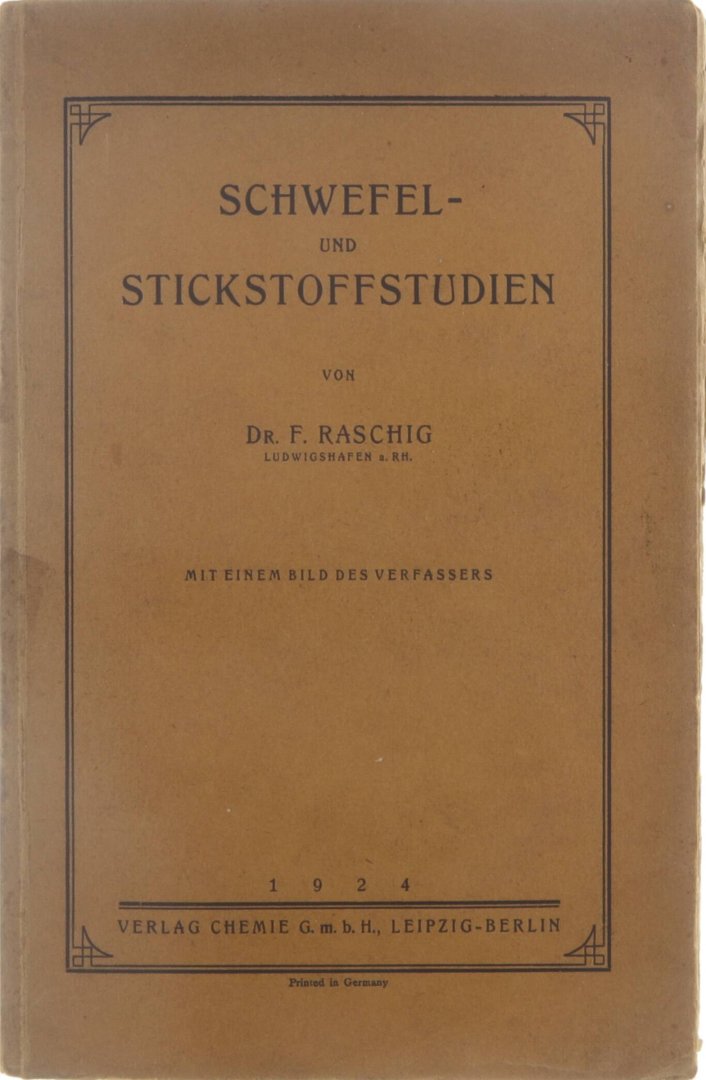 SCHWEFEL-
UND
STICKSTOFFSTUDIEN

VON

DR. F. RASCHIG
LUDWIGSHAFEN a. RH.

MIT EINEM BILD DES VERFASSERS

1 9 2 4

VERLAG CHEMIE G. m. b. H., LEIPZIG-BERLIN

Printed in Germany